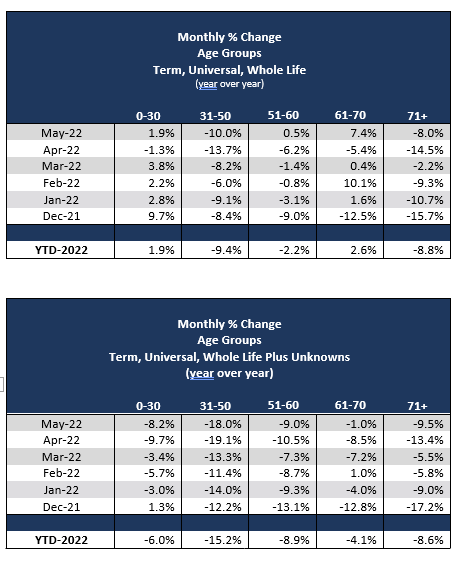 Monthly % Change
Age Groups
Term, Universal, Whole Life
(year over year)

| | 0-30 | 31-50 | 51-60 | 61-70 | 71+ |
|---|---|---|---|---|---|
| May-22 | 1.9% | -10.0% | 0.5% | 7.4% | -8.0% |
| Apr-22 | -1.3% | -13.7% | -6.2% | -5.4% | -14.5% |
| Mar-22 | 3.8% | -8.2% | -1.4% | 0.4% | -2.2% |
| Feb-22 | 2.2% | -6.0% | -0.8% | 10.1% | -9.3% |
| Jan-22 | 2.8% | -9.1% | -3.1% | 1.6% | -10.7% |
| Dec-21 | 9.7% | -8.4% | -9.0% | -12.5% | -15.7% |
| | | | | | |
| YTD-2022 | 1.9% | -9.4% | -2.2% | 2.6% | -8.8% |

Monthly % Change
Age Groups
Term, Universal, Whole Life Plus Unknowns
(year over year)

| | 0-30 | 31-50 | 51-60 | 61-70 | 71+ |
|---|---|---|---|---|---|
| May-22 | -8.2% | -18.0% | -9.0% | -1.0% | -9.5% |
| Apr-22 | -9.7% | -19.1% | -10.5% | -8.5% | -13.4% |
| Mar-22 | -3.4% | -13.3% | -7.3% | -7.2% | -5.5% |
| Feb-22 | -5.7% | -11.4% | -8.7% | 1.0% | -5.8% |
| Jan-22 | -3.0% | -14.0% | -9.3% | -4.0% | -9.0% |
| Dec-21 | 1.3% | -12.2% | -13.1% | -12.8% | -17.2% |
| | | | | | |
| YTD-2022 | -6.0% | -15.2% | -8.9% | -4.1% | -8.6% |